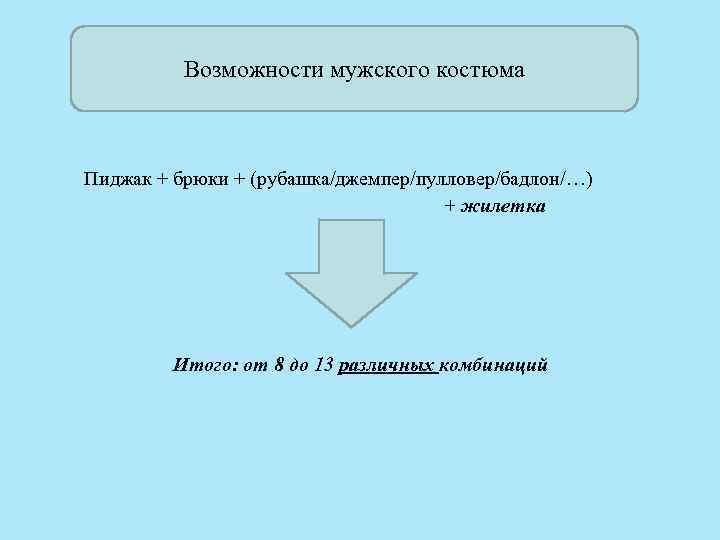 Возможности мужского костюма

Пиджак + брюки + (рубашка/джемпер/пулловер/бадлон/…)
+ жилетка

Итого: от 8 до 13 различных комбинаций